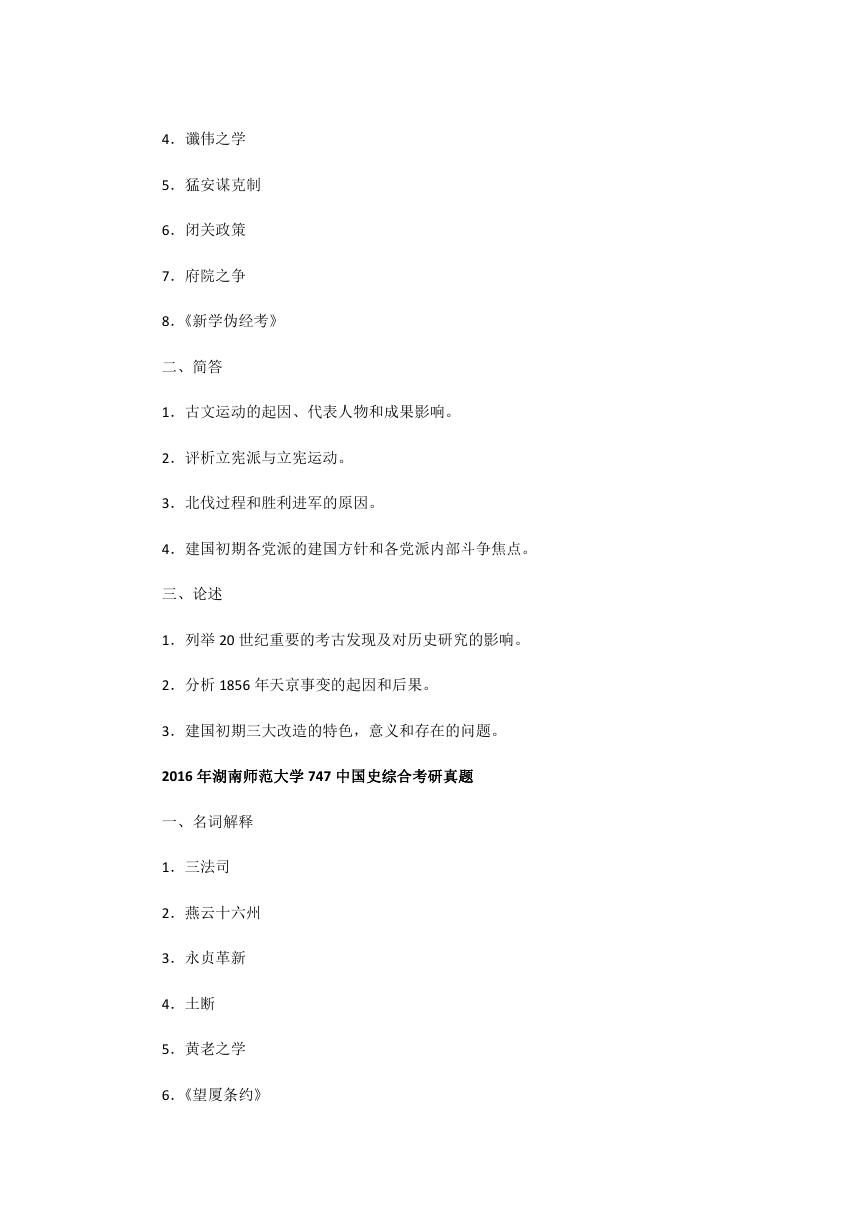 4．谶伟之学

5．猛安谋克制

6．闭关政策

7．府院之争

8.《新学伪经考》

二、简答

1．古文运动的起因、代表人物和成果影响。

2．评析立宪派与立宪运动。

3．北伐过程和胜利进军的原因。

4．建国初期各党派的建国方针和各党派内部斗争焦点。

三、论述

1．列举 20 世纪重要的考古发现及对历史研究的影响。

2．分析 1856 年天京事变的起因和后果。

3．建国初期三大改造的特色，意义和存在的问题。

2016 年湖南师范大学 747 中国史综合考研真题

一、名词解释

1．三法司

2．燕云十六州

3．永贞革新

4．土断

5．黄老之学

6.《望厦条约》